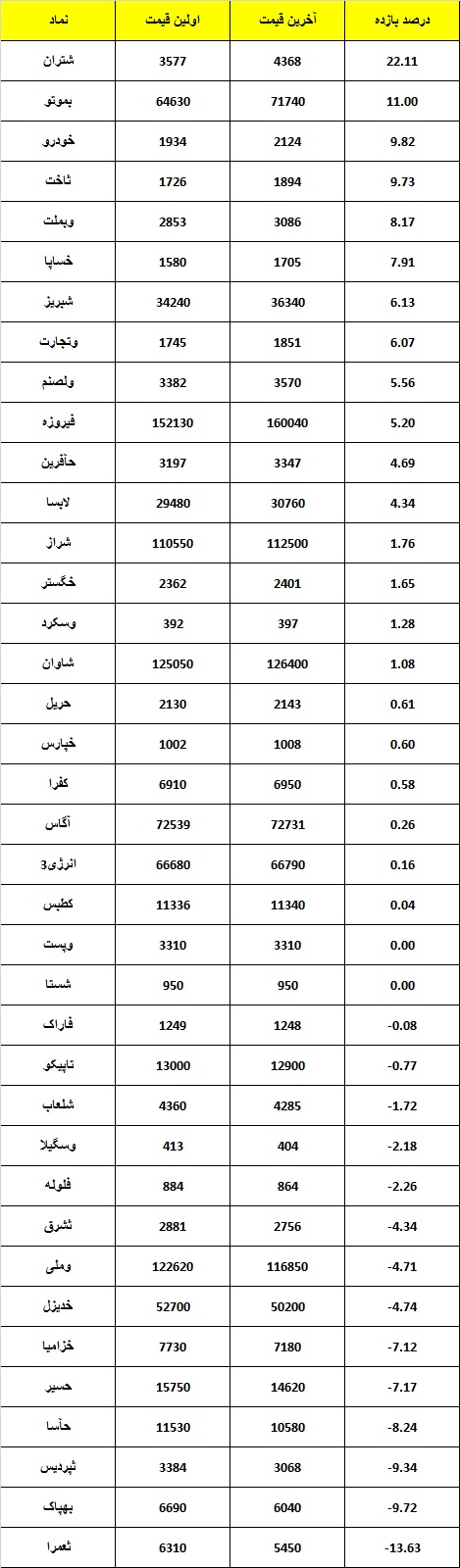 | نماد | اولین قیمت | آخرین قیمت | درصد بازده |
|---|---|---|---|
| شتران | 3577 | 4368 | 22.11 |
| بموتو | 64630 | 71740 | 11.00 |
| خودرو | 1934 | 2124 | 9.82 |
| ثاخت | 1726 | 1894 | 9.73 |
| وبملت | 2853 | 3086 | 8.17 |
| خساپا | 1580 | 1705 | 7.91 |
| شبریز | 34240 | 36340 | 6.13 |
| وتجارت | 1745 | 1851 | 6.07 |
| ولصنم | 3382 | 3570 | 5.56 |
| فیروزه | 152130 | 160040 | 5.20 |
| حآفرین | 3197 | 3347 | 4.69 |
| لابسا | 29480 | 30760 | 4.34 |
| شراز | 110550 | 112500 | 1.76 |
| خگستر | 2362 | 2401 | 1.65 |
| وسکرد | 392 | 397 | 1.28 |
| شاوان | 125050 | 126400 | 1.08 |
| حریل | 2130 | 2143 | 0.61 |
| خپارس | 1002 | 1008 | 0.60 |
| کفرا | 6910 | 6950 | 0.58 |
| آگاس | 72539 | 72731 | 0.26 |
| انرژی3 | 66680 | 66790 | 0.16 |
| کطبس | 11336 | 11340 | 0.04 |
| وپست | 3310 | 3310 | 0.00 |
| شستا | 950 | 950 | 0.00 |
| فاراک | 1249 | 1248 | -0.08 |
| تاپیکو | 13000 | 12900 | -0.77 |
| شلعاب | 4360 | 4285 | -1.72 |
| وسگیلا | 413 | 404 | -2.18 |
| فلوله | 884 | 864 | -2.26 |
| ثشرق | 2881 | 2756 | -4.34 |
| وملی | 122620 | 116850 | -4.71 |
| خدیزل | 52700 | 50200 | -4.74 |
| خزامیا | 7730 | 7180 | -7.12 |
| حسیر | 15750 | 14620 | -7.17 |
| حآسا | 11530 | 10580 | -8.24 |
| ثپردیس | 3384 | 3068 | -9.34 |
| بپهاک | 6690 | 6040 | -9.72 |
| ثعمرا | 6310 | 5450 | -13.63 |